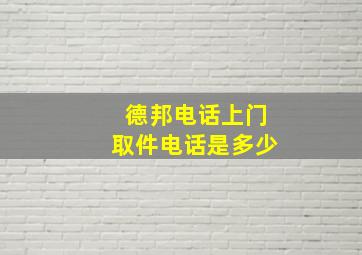 德邦电话上门
取件电话是多少